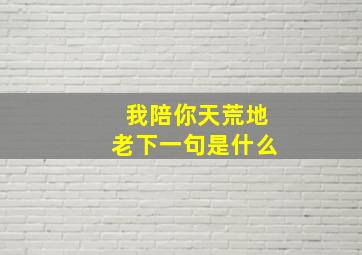 我陪你天荒地老下一句是什么